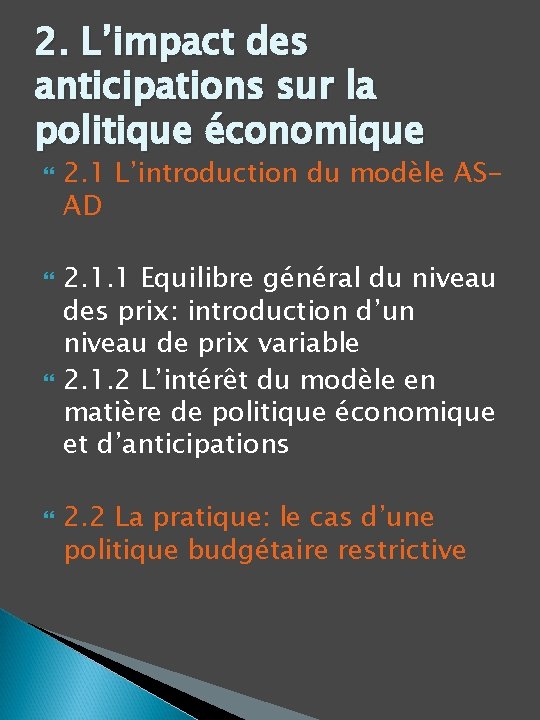 2. L’impact des anticipations sur la politique économique

2.1 L’introduction du modèle AS-AD

2.1.1 Equilibre général du niveau des prix: introduction d’un niveau de prix variable

2.1.2 L’intérêt du modèle en matière de politique économique et d’anticipations

2.2 La pratique: le cas d’une politique budgétaire restrictive